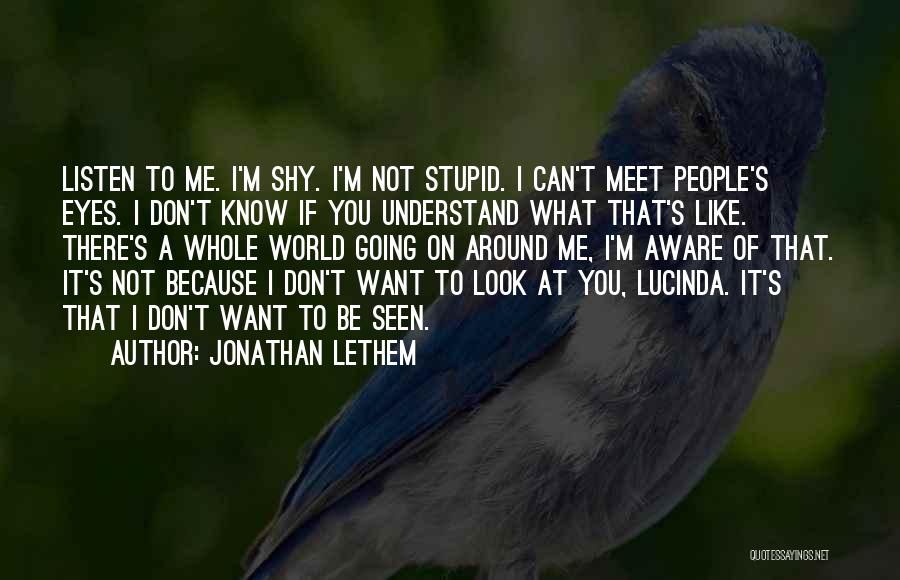 LISTEN TO ME. I'M SHY. I'M NOT STUPID. I CAN'T MEET PEOPLE'S EYES. I DON'T KNOW IF YOU UNDERSTAND WHAT THAT'S LIKE. THERE'S A WHOLE WORLD GOING ON AROUND ME, I'M AWARE OF THAT. IT'S NOT BECAUSE I DON'T WANT TO LOOK AT YOU, LUCINDA. IT'S THAT I DON'T WANT TO BE SEEN.

AUTHOR: JONATHAN LETHEM

QUOTESSAYINGS.NET